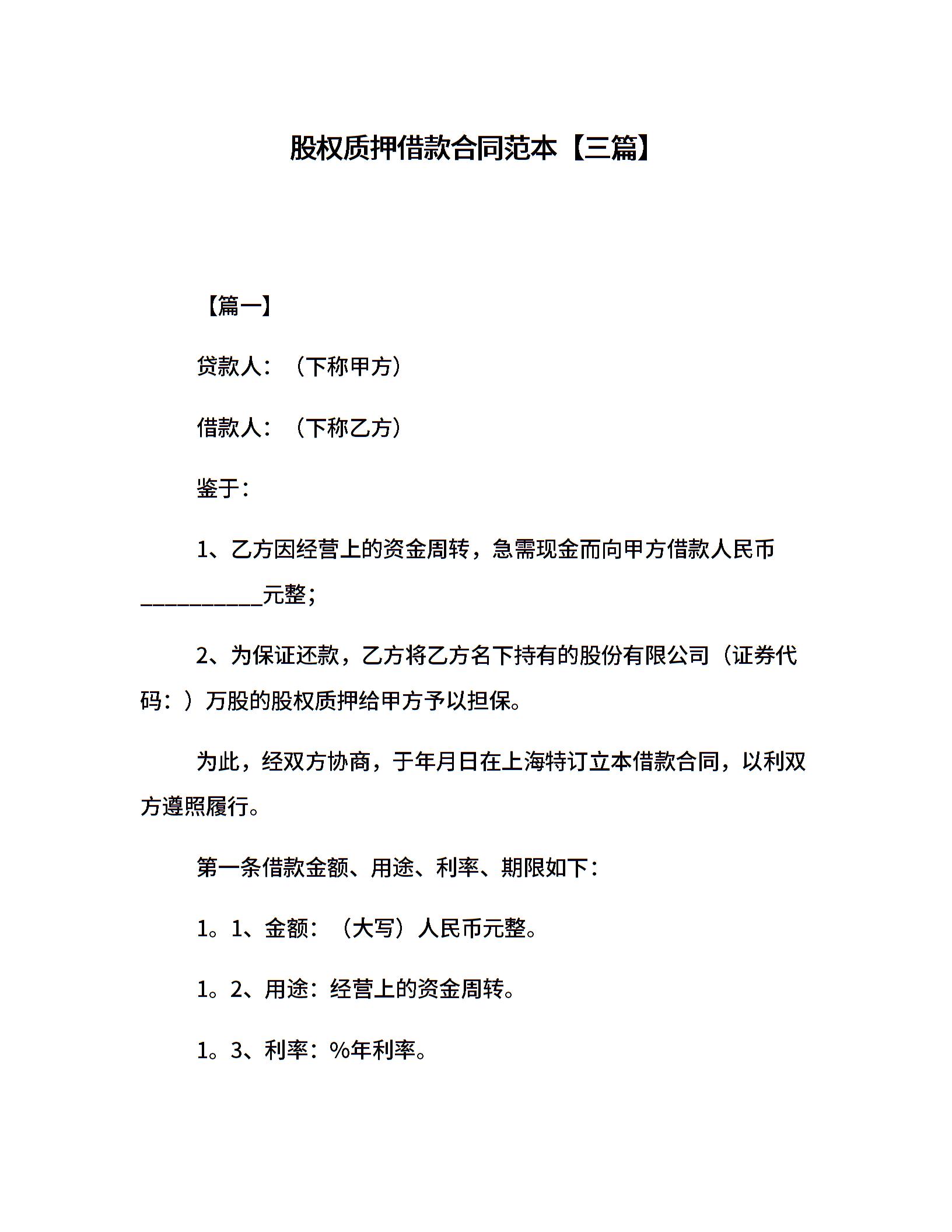 股权质押借款合同范本【三篇】

【篇一】

贷款人：（下称甲方）

借款人：（下称乙方）

鉴于：

1、乙方因经营上的资金周转，急需现金而向甲方借款人民币___________元整；

2、为保证还款，乙方将乙方名下持有的股份有限公司（证券代码：）万股的股权质押给甲方予以担保。

为此，经双方协商，于年月日在上海特订立本借款合同，以利双方遵照履行。

第一条借款金额、用途、利率、期限如下：

1。1、金额：（大写）人民币元整。

1。2、用途：经营上的资金周转。

1。3、利率：%年利率。